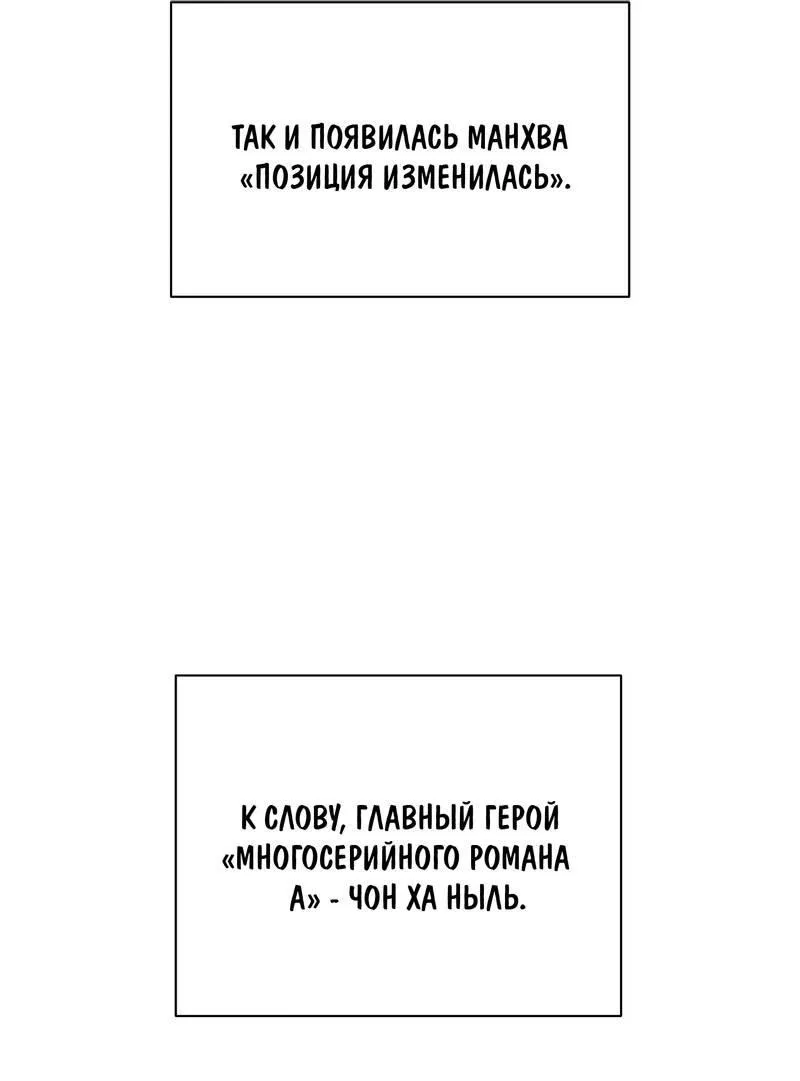 ТАК И ПОЯВИЛАСЬ МАНХВА «ПОЗИЦИЯ ИЗМЕНИЛАСЬ».

К СЛОВУ, ГЛАВНЫЙ ГЕРОЙ «МНОГОСЕРИЙНОГО РОМАНА А» - ЧОН ХА НЫЛЬ.